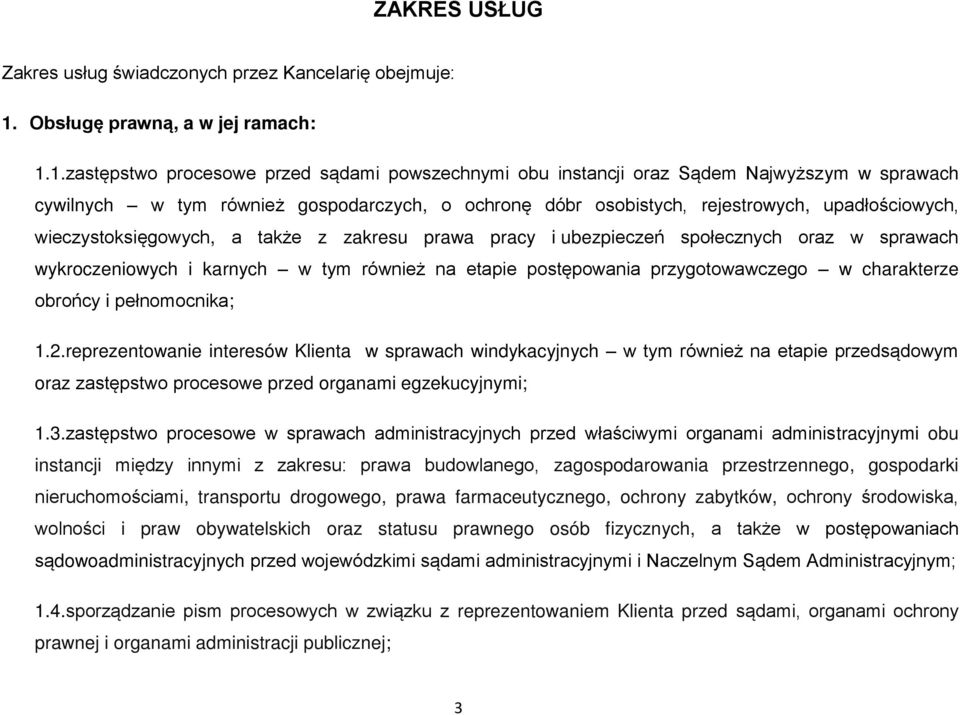 ZAKRES USŁUG

Zakres usług świadczonych przez Kancelarię obejmuje:

1. Obsługę prawną, a w jej ramach:

1.1.zastępstwo procesowe przed sądami powszechnymi obu instancji oraz Sądem Najwyższym w sprawach cywilnych – w tym również gospodarczych, o ochronę dóbr osobistych, rejestrowych, upadłościowych, wieczystoksięgowych, a także z zakresu prawa pracy i ubezpieczeń społecznych oraz w sprawach wykroczeniowych i karnych – w tym również na etapie postępowania przygotowawczego – w charakterze obrońcy i pełnomocnika;

1.2.reprezentowanie interesów Klienta w sprawach windykacyjnych – w tym również na etapie przedsądowym oraz zastępstwo procesowe przed organami egzekucyjnymi;

1.3.zastępstwo procesowe w sprawach administracyjnych przed właściwymi organami administracyjnymi obu instancji między innymi z zakresu: prawa budowlanego, zagospodarowania przestrzennego, gospodarki nieruchomościami, transportu drogowego, prawa farmaceutycznego, ochrony zabytków, ochrony środowiska, wolności i praw obywatelskich oraz statusu prawnego osób fizycznych, a także w postępowaniach sądowoadministracyjnych przed wojewódzkimi sądami administracyjnymi i Naczelnym Sądem Administracyjnym;

1.4.sporządzanie pism procesowych w związku z reprezentowaniem Klienta przed sądami, organami ochrony prawnej i organami administracji publicznej;

3